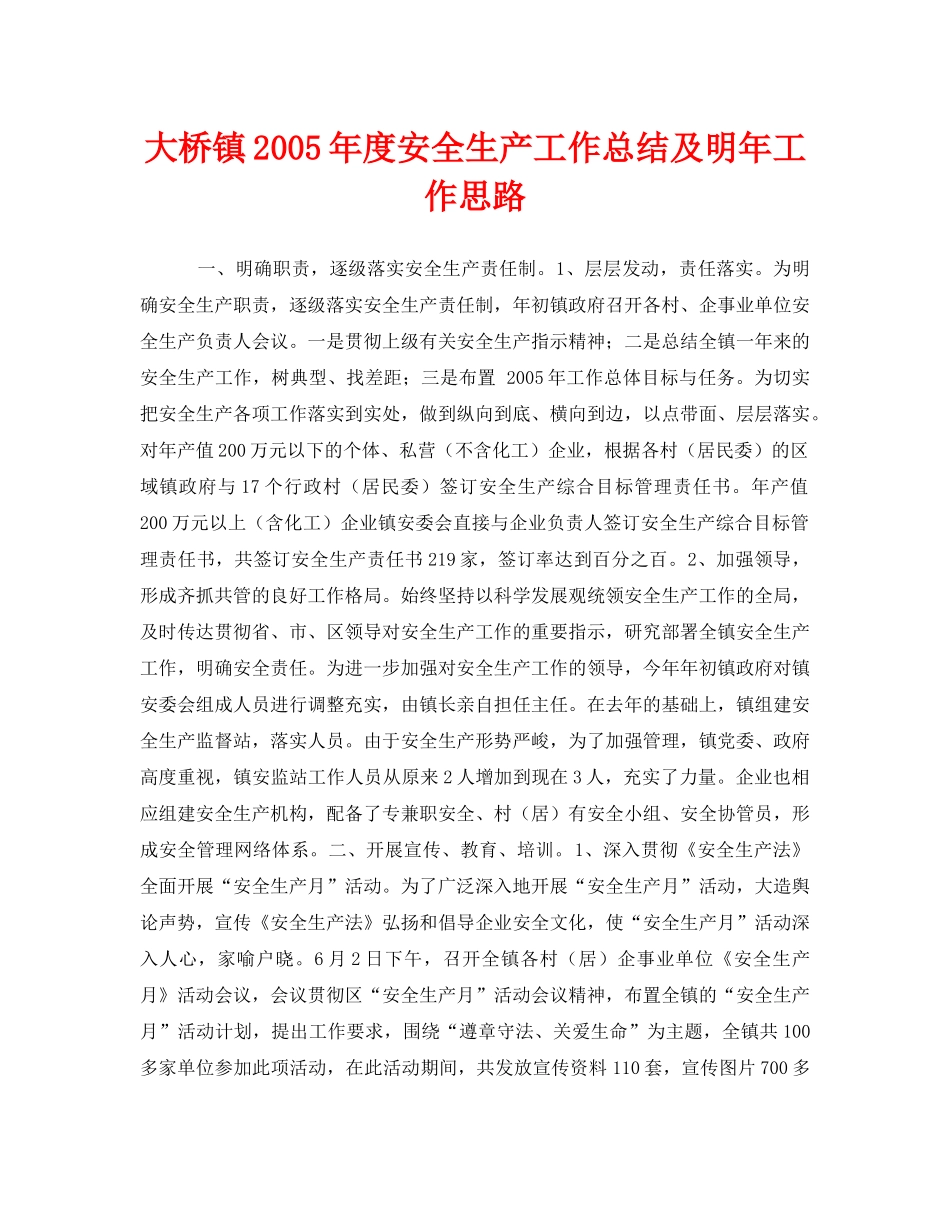 大桥镇2005年度安全生产工作总结及明年工作思路

一、明确职责，逐级落实安全生产责任制。1、层层发动，责任落实。为明确安全生产职责，逐级落实安全生产责任制，年初镇政府召开各村、企事业单位安全生产负责人会议。一是贯彻上级有关安全生产指示精神；二是总结全镇一年来的安全生产工作，树典型、找差距；三是布置 2005年工作总体目标与任务。为切实把安全生产各项工作落实到实处，做到纵向到底、横向到边，以点带面、层层落实。对年产值200万元以下的个体、私营（不含化工）企业，根据各村（居民委）的区域镇政府与17个行政村（居民委）签订安全生产综合目标管理责任书。年产值200万元以上（含化工）企业镇安委会直接与企业负责人签订安全生产综合目标管理责任书，共签订安全生产责任书219家，签订率达到百分之百。2、加强领导，形成齐抓共管的良好工作格局。始终坚持以科学发展观统领安全生产工作的全局，及时传达贯彻省、市、区领导对安全生产工作的重要指示，研究部署全镇安全生产工作，明确安全责任。为进一步加强对安全生产工作的领导，今年年初镇政府对镇安委会组成人员进行调整充实，由镇长亲自担任主任。在去年的基础上，镇组建安全生产监督站，落实人员。由于安全生产形势严峻，为了加强管理，镇党委、政府高度重视，镇安监站工作人员从原来2人增加到现在3人，充实了力量。企业也相应组建安全生产机构，配备了专兼职安全、村（居）有安全小组、安全协管员，形成安全管理网络体系。二、开展宣传、教育、培训。1、深入贯彻《安全生产法》全面开展“安全生产月”活动。为了广泛深入地开展“安全生产月”活动，大造舆论声势，宣传《安全生产法》弘扬和倡导企业安全文化，使“安全生产月”活动深入人心，家喻户晓。6月2日下午，召开全镇各村（居）企事业单位《安全生产月》活动会议，会议贯彻区“安全生产月”活动会议精神，布置全镇的“安全生产月”活动计划，提出工作要求，围绕“遵章守法、关爱生命”为主题，全镇共100多家单位参加此项活动，在此活动期间，共发放宣传资料110套，宣传图片700多